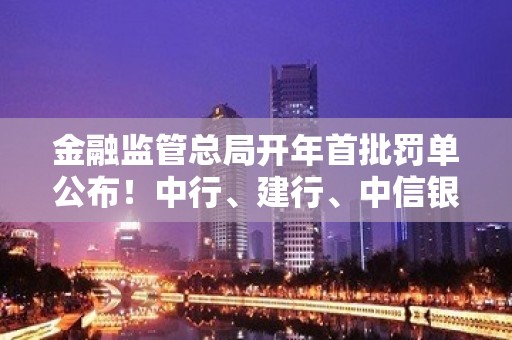 金融监管总局开年首批罚单公布！中行、建行、中信银